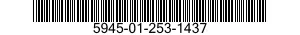 5945-01-253-1437